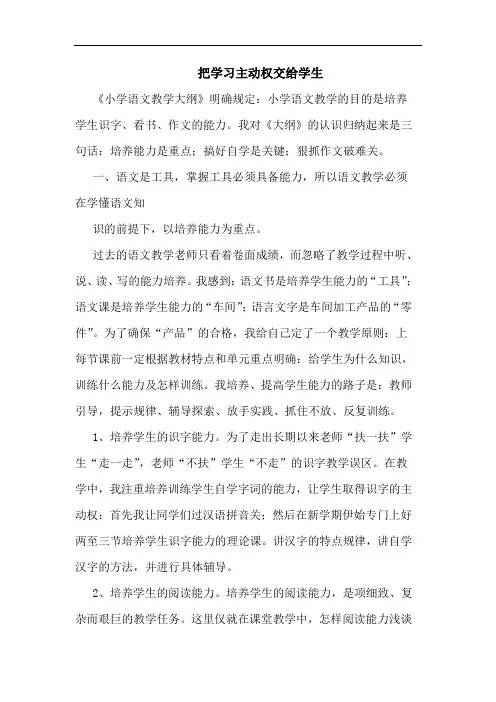 把学习主动权交给学生

《小学语文教学大纲》明确规定：小学语文教学的目的是培养学生识字、看书、作文的能力。我对《大纲》的认识归纳起来是三句话：培养能力是重点；搞好自学是关键；狠抓作文破难关。

一、语文是工具，掌握工具必须具备能力，所以语文教学必须在学懂语文知

识的前提下，以培养能力为重点。

过去的语文教学老师只看着卷面成绩，而忽略了教学过程中听、说、读、写的能力培养。我感到：语文书是培养学生能力的“工具”；语文课是培养学生能力的“车间”；语言文字是车间加工产品的“零件”。为了确保“产品”的合格，我给自己定了一个教学原则：上每节课前一定根据教材特点和单元重点明确：给学生为什么知识，训练什么能力及怎样训练。我培养、提高学生能力的路子是：教师引导，提示规律、辅导探索、放手实践、抓住不放、反复训练。

1、培养学生的识字能力。为了走出长期以来老师“扶一扶”学生“走一走”，老师“不扶”学生“不走”的识字教学误区。在教学中，我注重培养训练学生自学字词的能力，让学生取得识字的主动权：首先我让同学们过汉语拼音关；然后在新学期伊始专门上好两至三节培养学生识字能力的理论课。讲汉字的特点规律，讲自学汉字的方法，并进行具体辅导。

2、培养学生的阅读能力。培养学生的阅读能力，是项细致、复杂而艰巨的教学任务。这里仅就在课堂教学中，怎样阅读能力浅谈